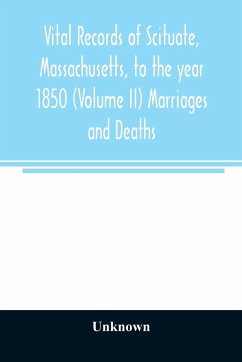 Vital Records of Scituate, Massachusetts, to the year 1850 (Volume II) Marriages and Deaths

Unknown